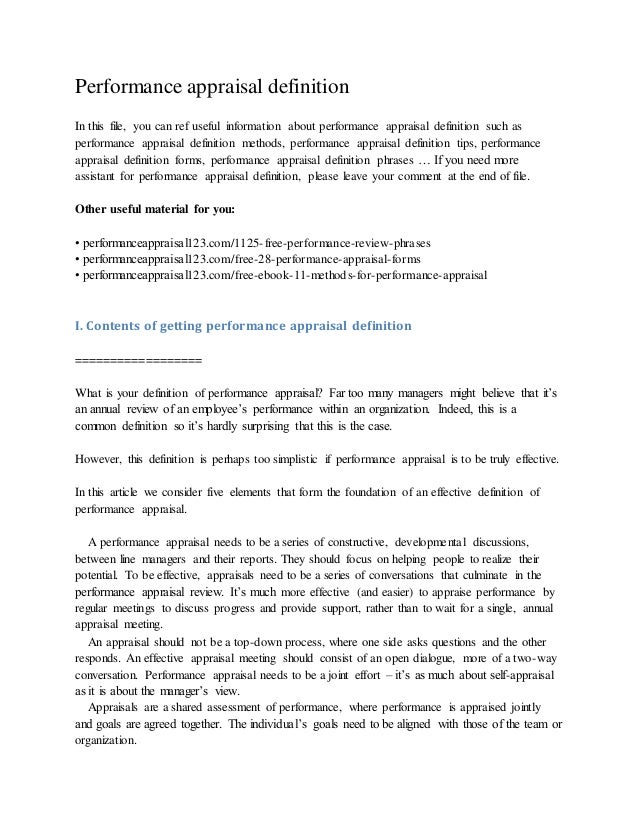 Performance appraisal definition

In this file, you can ref useful information about performance appraisal definition such as performance appraisal definition methods, performance appraisal definition tips, performance appraisal definition forms, performance appraisal definition phrases … If you need more assistant for performance appraisal definition, please leave your comment at the end of file.

Other useful material for you:

• performanceappraisal123.com/1125-free-performance-review-phrases
• performanceappraisal123.com/free-28-performance-appraisal-forms
• performanceappraisal123.com/free-ebook-11-methods-for-performance-appraisal

I. Contents of getting performance appraisal definition

==================

What is your definition of performance appraisal? Far too many managers might believe that it's an annual review of an employee's performance within an organization. Indeed, this is a common definition so it's hardly surprising that this is the case.

However, this definition is perhaps too simplistic if performance appraisal is to be truly effective.

In this article we consider five elements that form the foundation of an effective definition of performance appraisal.

A performance appraisal needs to be a series of constructive, developmental discussions, between line managers and their reports. They should focus on helping people to realize their potential. To be effective, appraisals need to be a series of conversations that culminate in the performance appraisal review. It's much more effective (and easier) to appraise performance by regular meetings to discuss progress and provide support, rather than to wait for a single, annual appraisal meeting.

An appraisal should not be a top-down process, where one side asks questions and the other responds. An effective appraisal meeting should consist of an open dialogue, more of a two-way conversation. Performance appraisal needs to be a joint effort – it's as much about self-appraisal as it is about the manager's view.

Appraisals are a shared assessment of performance, where performance is appraised jointly and goals are agreed together. The individual's goals need to be aligned with those of the team or organization.